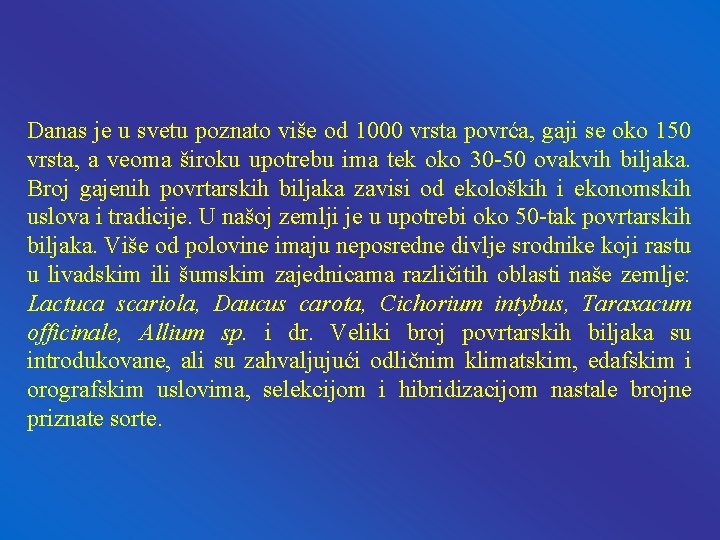 Danas je u svetu poznato više od 1000 vrsta povrća, gaji se oko 150 vrsta, a veoma široku upotrebu ima tek oko 30-50 ovakvih biljaka. Broj gajenih povrtarskih biljaka zavisi od ekoloških i ekonomskih uslova i tradicije. U našoj zemlji je u upotrebi oko 50-tak povrtarskih biljaka. Više od polovine imaju neposredne divlje srodnike koji rastu u livadskim ili šumskim zajednicama različitih oblasti naše zemlje: Lactuca scariola, Daucus carota, Cichorium intybus, Taraxacum officinale, Allium sp. i dr. Veliki broj povrtarskih biljaka su introdukovane, ali su zahvaljujući odličnim klimatskim, edafskim i orografskim uslovima, selekcijom i hibridizacijom nastale brojne priznate sorte.